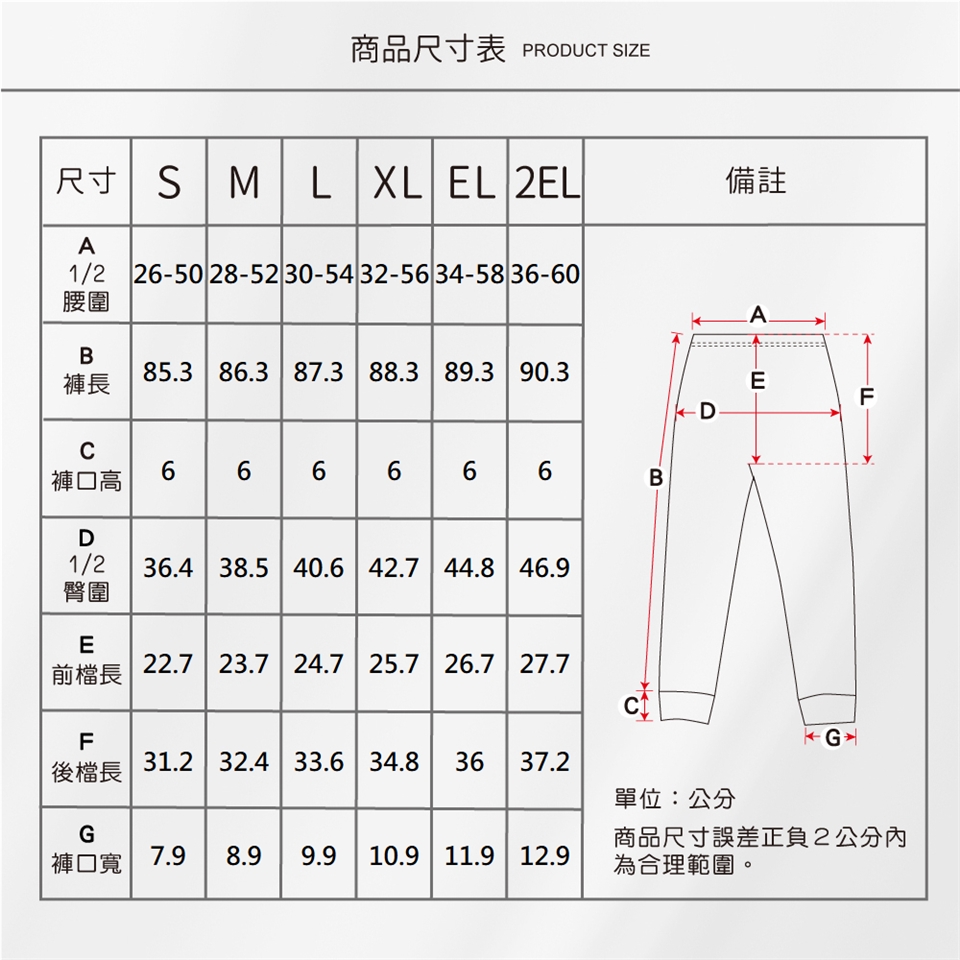 商品尺寸表 PRODUCT SIZE

| 尺寸 | S | M | L | XL | EL | 2EL | 備註 |
|---|---|---|---|---|---|---|---|
| A 1/2 腰圍 | 26-50 | 28-52 | 30-54 | 32-56 | 34-58 | 36-60 | |
| B 褲長 | 85.3 | 86.3 | 87.3 | 88.3 | 89.3 | 90.3 | |
| C 褲口高 | 6 | 6 | 6 | 6 | 6 | 6 | |
| D 1/2 臀圍 | 36.4 | 38.5 | 40.6 | 42.7 | 44.8 | 46.9 | |
| E 前檔長 | 22.7 | 23.7 | 24.7 | 25.7 | 26.7 | 27.7 | |
| F 後檔長 | 31.2 | 32.4 | 33.6 | 34.8 | 36 | 37.2 | |
| G 褲口寬 | 7.9 | 8.9 | 9.9 | 10.9 | 11.9 | 12.9 | |

A
E
F
D
B
C
G

單位：公分

商品尺寸誤差正負２公分內為合理範圍。